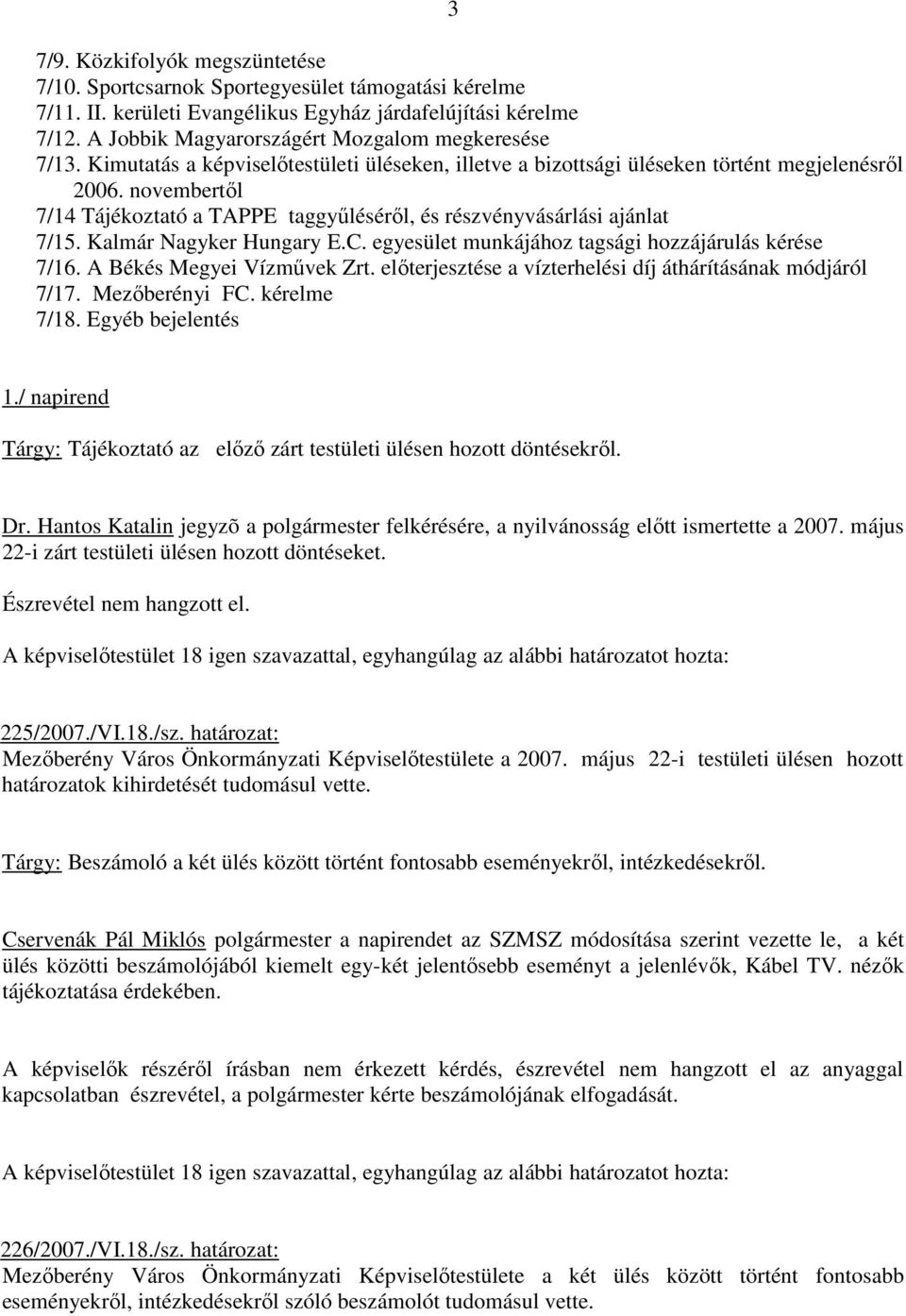 3

7/9. Közkifolyók megszüntetése
7/10. Sportcsarnok Sportegyesület támogatási kérelme
7/11. II. kerületi Evangélikus Egyház járdafelújítási kérelme
7/12. A Jobbik Magyarországért Mozgalom megkeresése
7/13. Kimutatás a képviselőtestületi üléseken, illetve a bizottsági üléseken történt megjelenésről 2006. novembertől
7/14 Tájékoztató a TAPPE taggyűléséről, és részvényvásárlási ajánlat
7/15. Kalmár Nagyker Hungary E.C. egyesület munkájához tagsági hozzájárulás kérése
7/16. A Békés Megyei Vízművek Zrt. előterjesztése a vízterhelési díj áthárításának módjáról
7/17. Mezőberényi FC. kérelme
7/18. Egyéb bejelentés

1./ napirend

Tárgy: Tájékoztató az előző zárt testületi ülésen hozott döntésekről.

Dr. Hantos Katalin jegyzõ a polgármester felkérésére, a nyilvánosság előtt ismertette a 2007. május 22-i zárt testületi ülésen hozott döntéseket.

Észrevétel nem hangzott el.

A képviselőtestület 18 igen szavazattal, egyhangúlag az alábbi határozatot hozta:

225/2007./VI.18./sz. határozat:
Mezőberény Város Önkormányzati Képviselőtestülete a 2007. május 22-i testületi ülésen hozott határozatok kihirdetését tudomásul vette.

Tárgy: Beszámoló a két ülés között történt fontosabb eseményekről, intézkedésekről.

Cservenák Pál Miklós polgármester a napirendet az SZMSZ módosítása szerint vezette le, a két ülés közötti beszámolójából kiemelt egy-két jelentősebb eseményt a jelenlévők, Kábel TV. nézők tájékoztatása érdekében.

A képviselők részéről írásban nem érkezett kérdés, észrevétel nem hangzott el az anyaggal kapcsolatban észrevétel, a polgármester kérte beszámolójának elfogadását.

A képviselőtestület 18 igen szavazattal, egyhangúlag az alábbi határozatot hozta:

226/2007./VI.18./sz. határozat:
Mezőberény Város Önkormányzati Képviselőtestülete a két ülés között történt fontosabb eseményekről, intézkedésekről szóló beszámolót tudomásul vette.